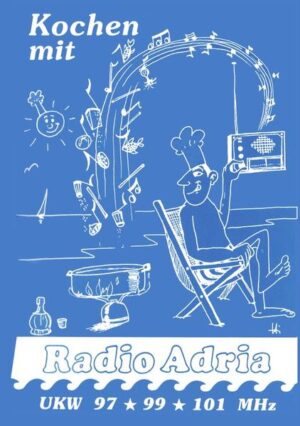 Kochen mit

Radio Adria

UKW 97 ★ 99 ★ 101 MHz